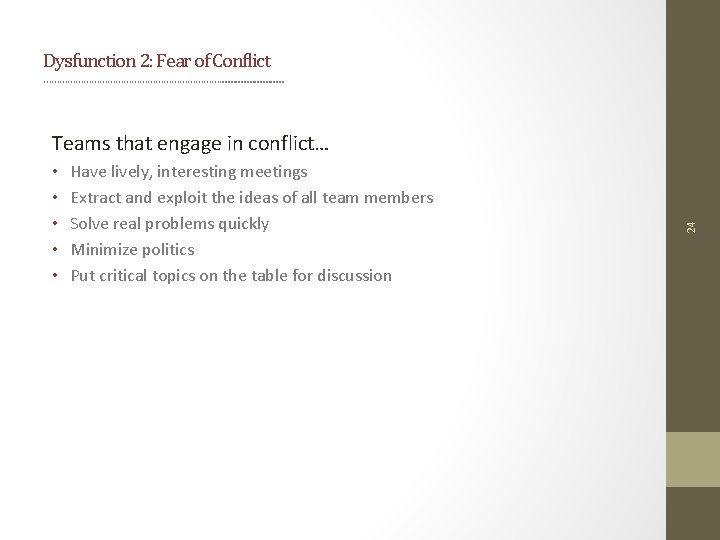 Dysfunction 2: Fear of Conflict

Teams that engage in conflict…

• Have lively, interesting meetings
• Extract and exploit the ideas of all team members
• Solve real problems quickly
• Minimize politics
• Put critical topics on the table for discussion

24